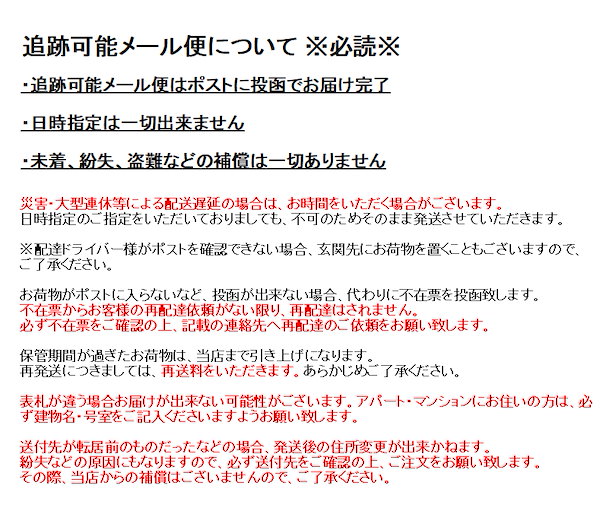 追跡可能メール便について ※必読※

・追跡可能メール便はポストに投函でお届け完了

・日時指定は一切出来ません

・未着、紛失、盗難などの補償は一切ありません

災害・大型連休等による配送遅延の場合は、お時間をいただく場合がございます。
日時指定のご指定をいただいておりましても、不可のためそのまま発送させていただきます。

※配達ドライバー様がポストを確認できない場合、玄関先にお荷物を置くこともございますので、ご了承ください。

お荷物がポストに入らないなど、投函が出来ない場合、代わりに不在票を投函致します。
不在票からお客様の再配達依頼がない限り、再配達はされません。
必ず不在票をご確認の上、記載の連絡先へ再配達のご依頼をお願い致します。

保管期間が過ぎたお荷物は、当店まで引き上げになります。
再発送につきましては、再送料をいただきます。あらかじめご了承ください。

表札が違う場合お届けが出来ない可能性がございます。アパート・マンションにお住いの方は、必ず建物名・号室をご記入くださいますようお願い致します。

送付先が転居前のものだったなどの場合、発送後の住所変更が出来かねます。
紛失などの原因にもなりますので、必ず送付先をご確認の上、ご注文をお願い致します。
その際、当店からの補償はございませんので、ご了承ください。